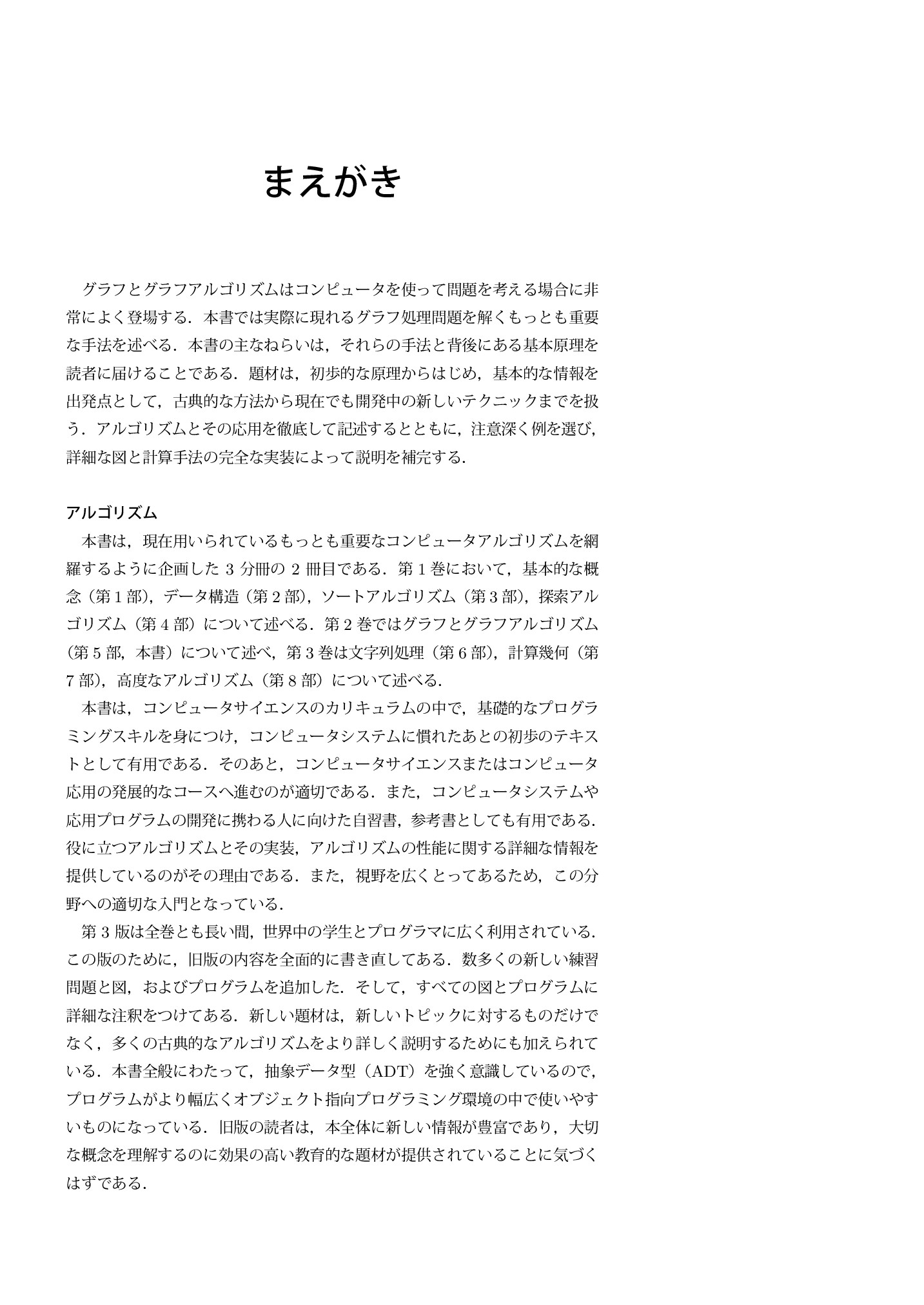 まえがき

グラフとグラフアルゴリズムはコンピュータを使って問題を考える場合に非常によく登場する．本書では実際に現れるグラフ処理問題を解くもっとも重要な手法を述べる．本書の主なねらいは，それらの手法と背後にある基本原理を読者に届けることである．題材は，初歩的な原理からはじめ，基本的な情報を出発点として，古典的な方法から現在でも開発中の新しいテクニックまでを扱う．アルゴリズムとその応用を徹底して記述するとともに，注意深く例を選び，詳細な図と計算手法の完全な実装によって説明を補完する．

アルゴリズム

本書は，現在用いられているもっとも重要なコンピュータアルゴリズムを網羅するように企画した3分冊の2冊目である．第1巻において，基本的な概念（第1部），データ構造（第2部），ソートアルゴリズム（第3部），探索アルゴリズム（第4部）について述べる．第2巻ではグラフとグラフアルゴリズム（第5部，本書）について述べ，第3巻は文字列処理（第6部），計算幾何（第7部），高度なアルゴリズム（第8部）について述べる．

本書は，コンピュータサイエンスのカリキュラムの中で，基礎的なプログラミングスキルを身につけ，コンピュータシステムに慣れたあとの初歩のテキストとして有用である．そのあと，コンピュータサイエンスまたはコンピュータ応用の発展的なコースへ進むのが適切である．また，コンピュータシステムや応用プログラムの開発に携わる人に向けた自習書，参考書としても有用である．役に立つアルゴリズムとその実装，アルゴリズムの性能に関する詳細な情報を提供しているのがその理由である．また，視野を広くとってあるため，この分野への適切な入門となっている．

第3版は全巻とも長い間，世界中の学生とプログラマに広く利用されている．この版のために，旧版の内容を全面的に書き直してある．数多くの新しい練習問題と図，およびプログラムを追加した．そして，すべての図とプログラムに詳細な注釈をつけてある．新しい題材は，新しいトピックに対するものだけでなく，多くの古典的なアルゴリズムをより詳しく説明するためにも加えられている．本書全般にわたって，抽象データ型（ADT）を強く意識しているので，プログラムがより幅広くオブジェクト指向プログラミング環境の中で使いやすいものになっている．旧版の読者は，本全体に新しい情報が豊富であり，大切な概念を理解するのに効果の高い教育的な題材が提供されていることに気づくはずである．